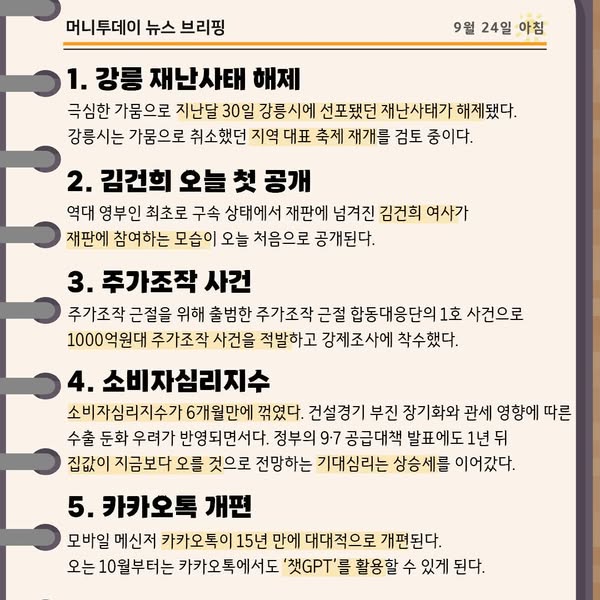 머니투데이 뉴스 브리핑

9월 24일 아침

1. 강릉 재난사태 해제

극심한 가뭄으로 지난달 30일 강릉시에 선포됐던 재난사태가 해제됐다. 강릉시는 가뭄으로 취소했던 지역 대표 축제 재개를 검토 중이다.

2. 김건희 오늘 첫 공개

역대 영부인 최초로 구속 상태에서 재판에 넘겨진 김건희 여사가 재판에 참여하는 모습이 오늘 처음으로 공개된다.

3. 주가조작 사건

주가조작 근절을 위해 출범한 주가조작 근절 합동대응단의 1호 사건으로 1000억원대 주가조작 사건을 적발하고 강제조사에 착수했다.

4. 소비자심리지수

소비자심리지수가 6개월만에 꺾였다. 건설경기 부진 장기화와 관세 영향에 따른 수출 둔화 우려가 반영되면서다. 정부의 9·7 공급대책 발표에도 1년 뒤 집값이 지금보다 오를 것으로 전망하는 기대심리는 상승세를 이어갔다.

5. 카카오톡 개편

모바일 메신저 카카오톡이 15년 만에 대대적으로 개편된다. 오는 10월부터는 카카오톡에서도 '챗GPT'를 활용할 수 있게 된다.